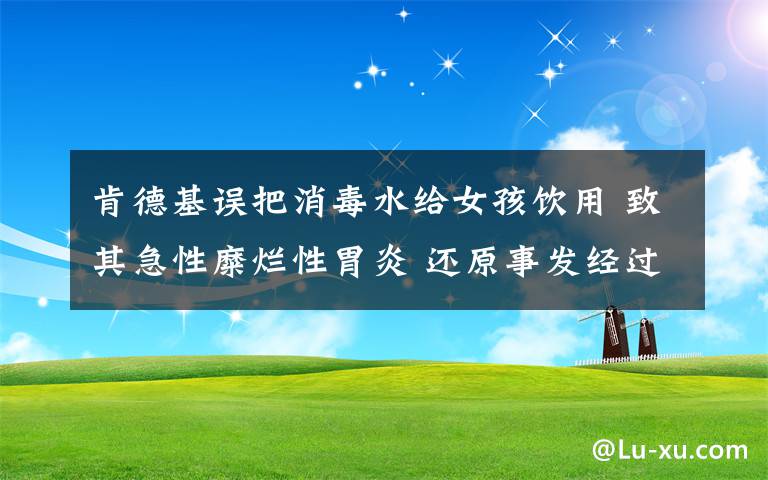 肯德基误把消毒水给女孩饮用 致其急性糜烂性胃炎 还原事发经过

@Lu-xu.com